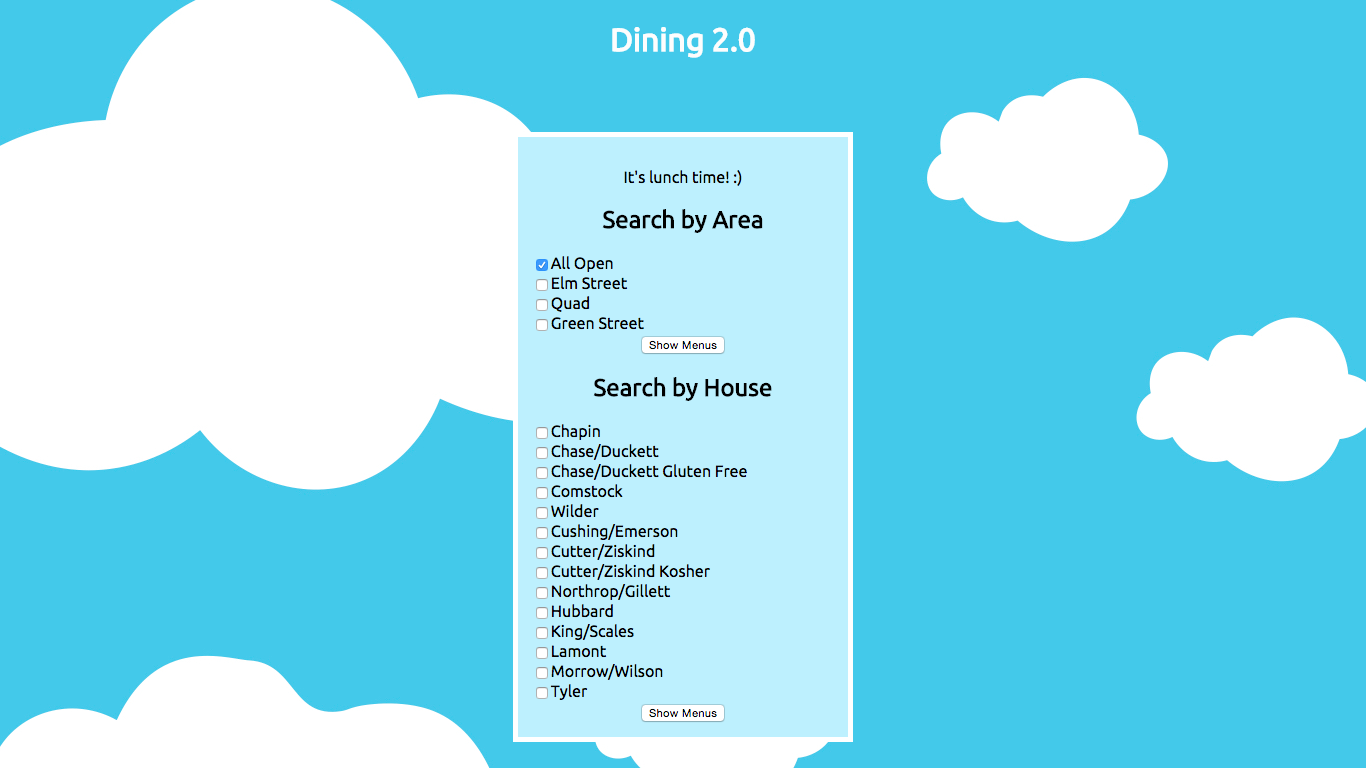 Dining 2.0

It's lunch time! :)

Search by Area

All Open
Elm Street
Quad
Green Street

Show Menus

Search by House

Chapin
Chase/Duckett
Chase/Duckett Gluten Free
Comstock
Wilder
Cushing/Emerson
Cutter/Ziskind
Cutter/Ziskind Kosher
Northrop/Gillett
Hubbard
King/Scales
Lamont
Morrow/Wilson
Tyler

Show Menus